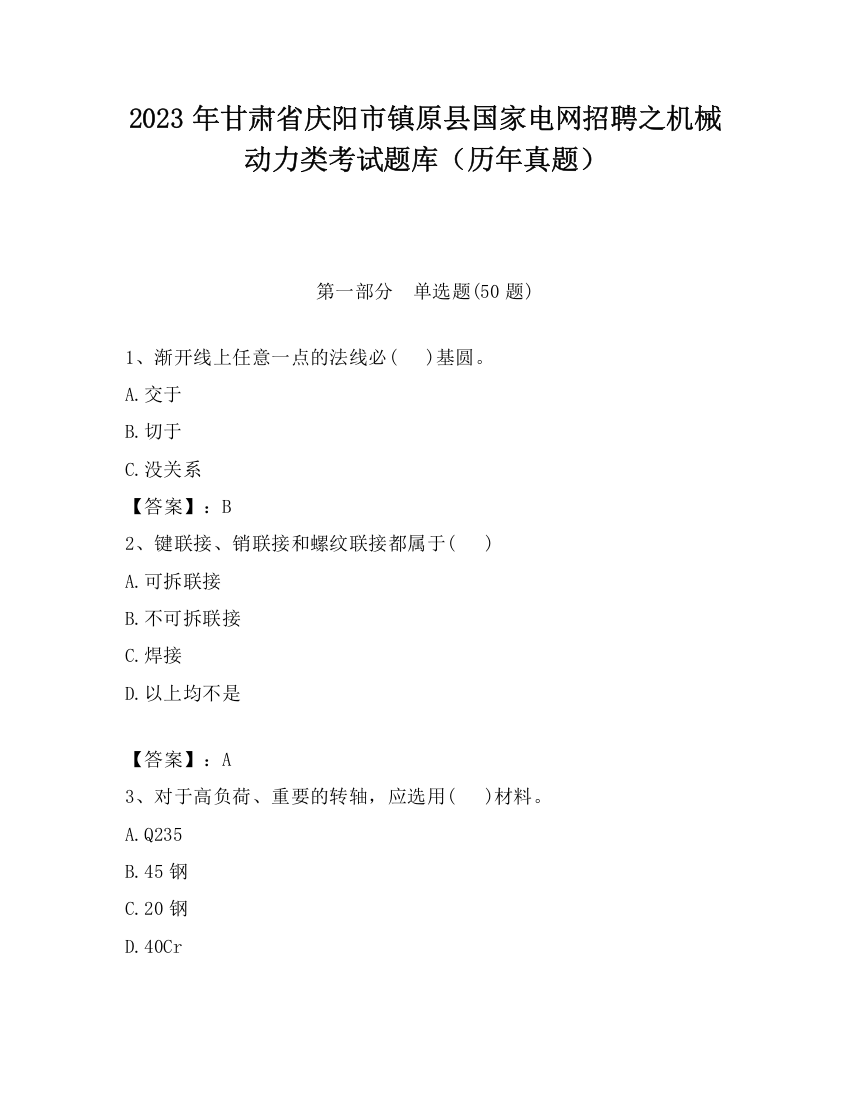 2023 年甘肃省庆阳市镇原县国家电网招聘之机械动力类考试题库（历年真题）

第一部分 单选题(50 题)

1、渐开线上任意一点的法线必(  )基圆。

A.交于

B.切于

C.没关系

【答案】：B

2、键联接、销联接和螺纹联接都属于(  )

A.可拆联接

B.不可拆联接

C.焊接

D.以上均不是

【答案】：A

3、对于高负荷、重要的转轴，应选用(  )材料。

A.Q235

B.45 钢

C.20 钢

D.40Cr